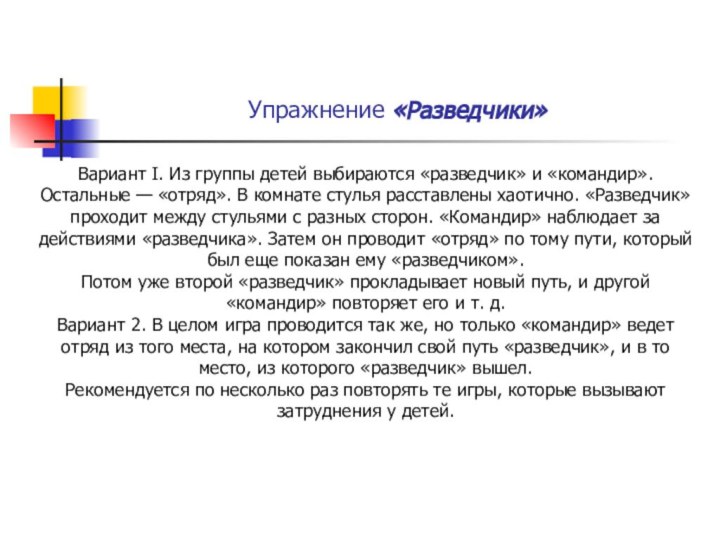 Упражнение «Разведчики»

Вариант I. Из группы детей выбираются «разведчик» и «командир». Остальные — «отряд». В комнате стулья расставлены хаотично. «Разведчик» проходит между стульями с разных сторон. «Командир» наблюдает за действиями «разведчика». Затем он проводит «отряд» по тому пути, который был еще показан ему «разведчиком».
Потом уже второй «разведчик» прокладывает новый путь, и другой «командир» повторяет его и т. д.
Вариант 2. В целом игра проводится так же, но только «командир» ведет отряд из того места, на котором закончил свой путь «разведчик», и в то место, из которого «разведчик» вышел.
Рекомендуется по несколько раз повторять те игры, которые вызывают затруднения у детей.